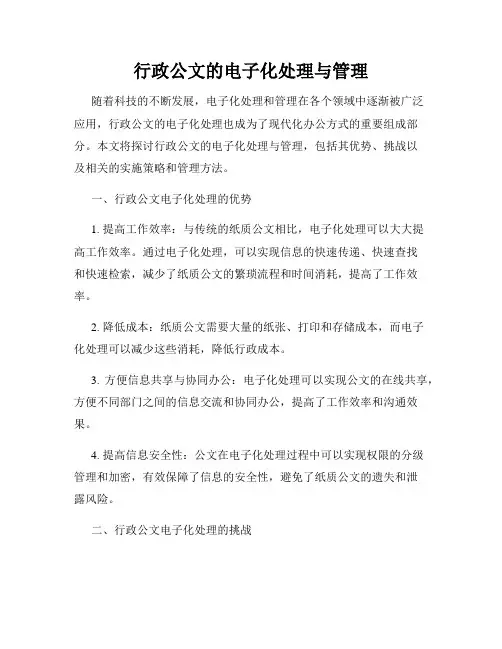 行政公文的电子化处理与管理

随着科技的不断发展，电子化处理和管理在各个领域中逐渐被广泛应用，行政公文的电子化处理也成为了现代化办公方式的重要组成部分。本文将探讨行政公文的电子化处理与管理，包括其优势、挑战以及相关的实施策略和管理方法。

一、行政公文电子化处理的优势

1. 提高工作效率：与传统的纸质公文相比，电子化处理可以大大提高工作效率。通过电子化处理，可以实现信息的快速传递、快速查找和快速检索，减少了纸质公文的繁琐流程和时间消耗，提高了工作效率。

2. 降低成本：纸质公文需要大量的纸张、打印和存储成本，而电子化处理可以减少这些消耗，降低行政成本。

3. 方便信息共享与协同办公：电子化处理可以实现公文的在线共享，方便不同部门之间的信息交流和协同办公，提高了工作效率和沟通效果。

4. 提高信息安全性：公文在电子化处理过程中可以实现权限的分级管理和加密，有效保障了信息的安全性，避免了纸质公文的遗失和泄露风险。

二、行政公文电子化处理的挑战